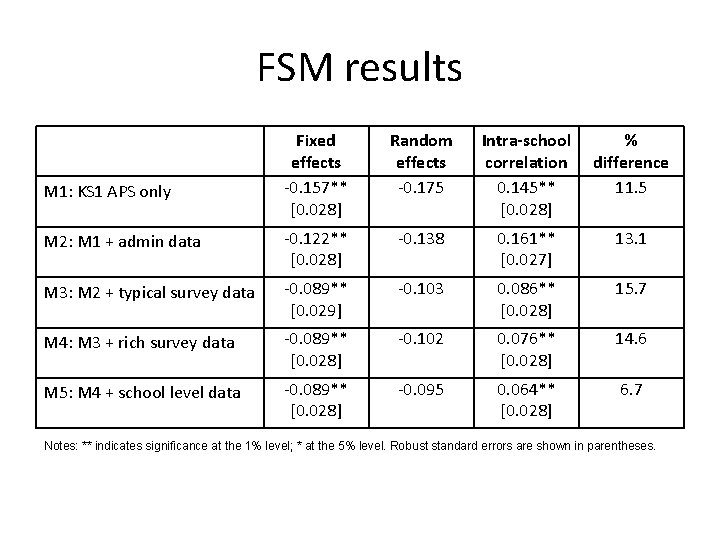 FSM results

|  | Fixed effects | Random effects | Intra-school correlation | % difference |
|---|---|---|---|---|
| M1: KS1 APS only | -0.157** [0.028] | -0.175 | 0.145** [0.028] | 11.5 |
| M2: M1 + admin data | -0.122** [0.028] | -0.138 | 0.161** [0.027] | 13.1 |
| M3: M2 + typical survey data | -0.089** [0.029] | -0.103 | 0.086** [0.028] | 15.7 |
| M4: M3 + rich survey data | -0.089** [0.028] | -0.102 | 0.076** [0.028] | 14.6 |
| M5: M4 + school level data | -0.089** [0.028] | -0.095 | 0.064** [0.028] | 6.7 |

Notes: ** indicates significance at the 1% level; * at the 5% level. Robust standard errors are shown in parentheses.